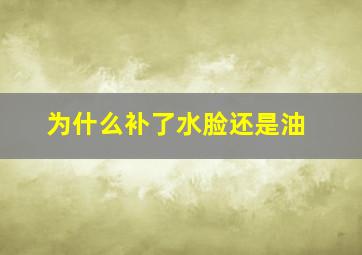 为什么补了水脸还是油